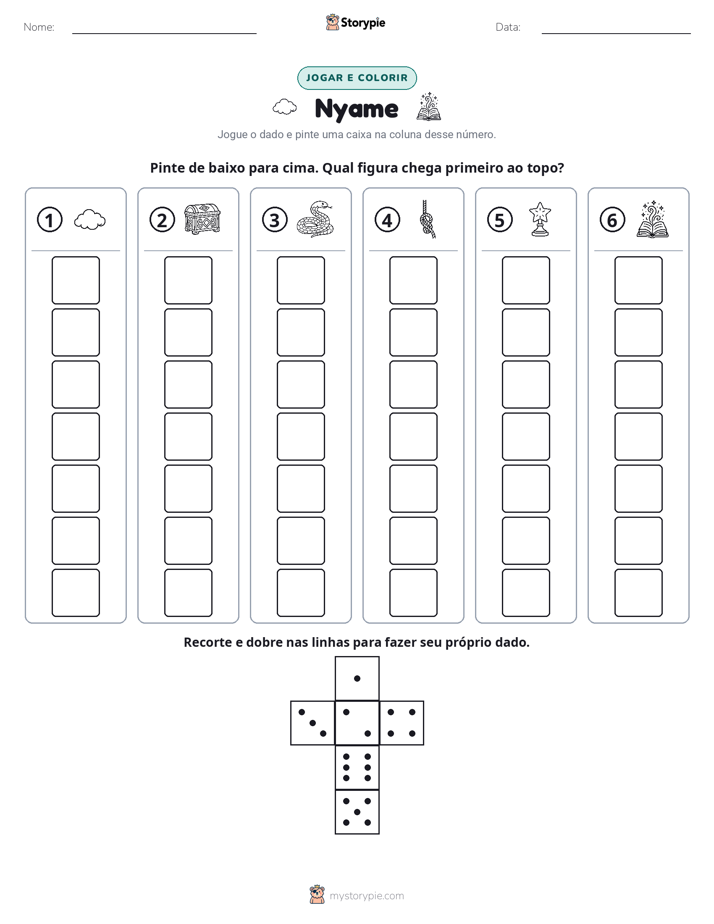 Nome: ____ Storypie Data: ____

JOGAR E COLORIR

Nyame

Jogue o dado e pinte uma caixa na coluna desse número.

Pinte de baixo para cima. Qual figura chega primeiro ao topo?

1 2 3 4 5 6

Recorte e dobre nas linhas para fazer seu próprio dado.

mystorypie.com